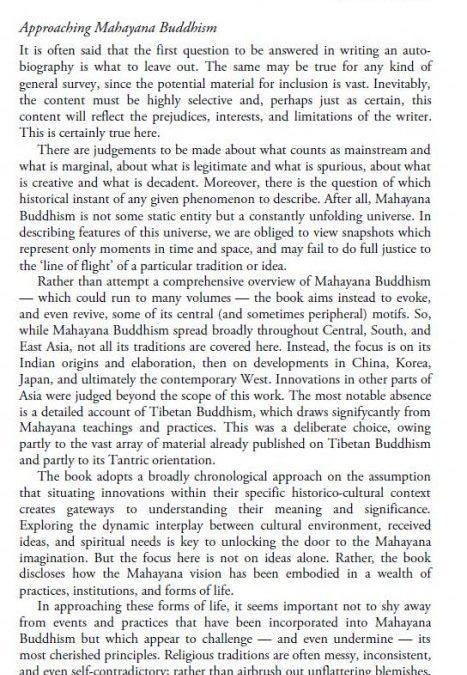 Approaching Mahayana Buddhism

It is often said that the first question to be answered in writing an autobiography is what to leave out. The same may be true for any kind of general survey, since the potential material for inclusion is vast. Inevitably, the content must be highly selective and, perhaps just as certain, this content will reflect the prejudices, interests, and limitations of the writer. This is certainly true here.

There are judgements to be made about what counts as mainstream and what is marginal, about what is legitimate and what is spurious, about what is creative and what is decadent. Moreover, there is the question of which historical instant of any given phenomenon to describe. After all, Mahayana Buddhism is not some static entity but a constantly unfolding universe. In describing features of this universe, we are obliged to view snapshots which represent only moments in time and space, and may fail to do full justice to the 'line of flight' of a particular tradition or idea.

Rather than attempt a comprehensive overview of Mahayana Buddhism — which could run to many volumes — the book aims instead to evoke, and even revive, some of its central (and sometimes peripheral) motifs. So, while Mahayana Buddhism spread broadly throughout Central, South, and East Asia, not all its traditions are covered here. Instead, the focus is on its Indian origins and elaboration, then on developments in China, Korea, Japan, and ultimately the contemporary West. Innovations in other parts of Asia were judged beyond the scope of this work. The most notable absence is a detailed account of Tibetan Buddhism, which draws signifycantly from Mahayana teachings and practices. This was a deliberate choice, owing partly to the vast array of material already published on Tibetan Buddhism and partly to its Tantric orientation.

The book adopts a broadly chronological approach on the assumption that situating innovations within their specific historico-cultural context creates gateways to understanding their meaning and significance. Exploring the dynamic interplay between cultural environment, received ideas, and spiritual needs is key to unlocking the door to the Mahayana imagination. But the focus here is not on ideas alone. Rather, the book discloses how the Mahayana vision has been embodied in a wealth of practices, institutions, and forms of life.

In approaching these forms of life, it seems important not to shy away from events and practices that have been incorporated into Mahayana Buddhism but which appear to challenge — and even undermine — its most cherished principles. Religious traditions are often messy, inconsistent, and even self-contradictory; rather than airbrush out unflattering blemishes,